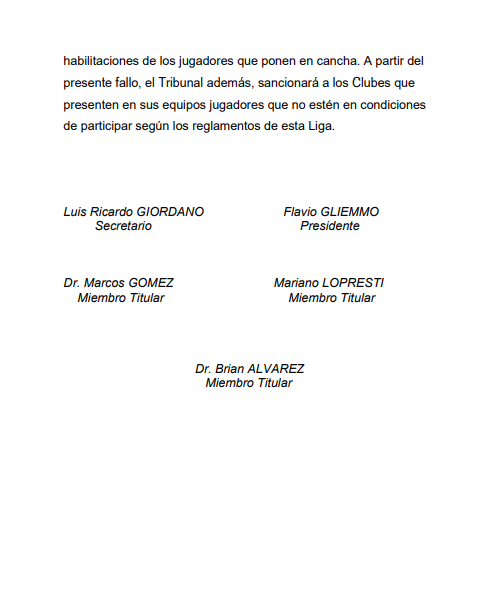 habilitaciones de los jugadores que ponen en cancha. A partir del presente fallo, el Tribunal además, sancionará a los Clubes que presenten en sus equipos jugadores que no estén en condiciones de participar según los reglamentos de esta Liga.

Luis Ricardo GIORDANO
Secretario

Flavio GLIEMMO
Presidente

Dr. Marcos GOMEZ
Miembro Titular

Mariano LOPRESTI
Miembro Titular

Dr. Brian ALVAREZ
Miembro Titular